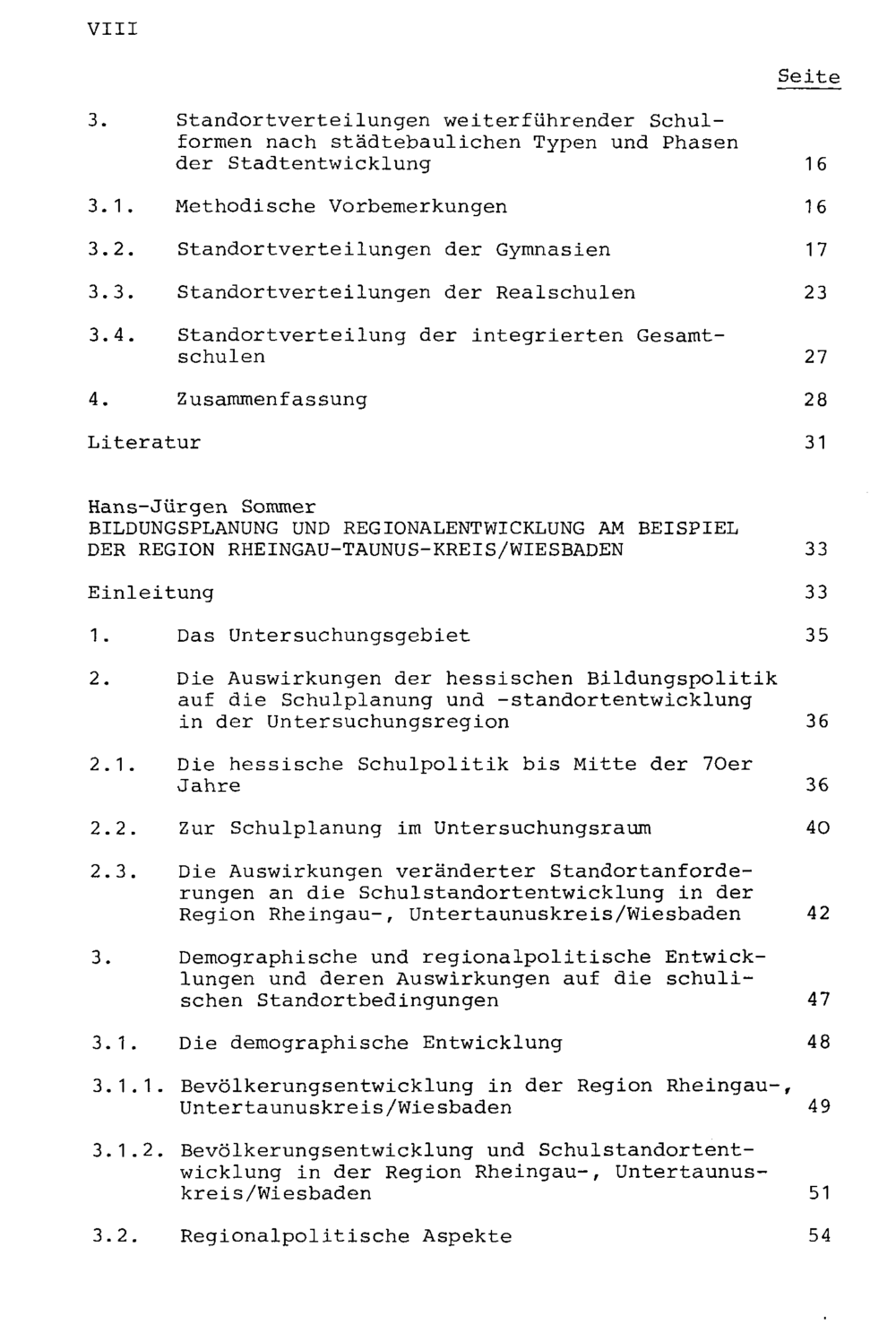 VIII

Seite

3. Standortverteilungen weiterführender Schulformen nach städtebaulichen Typen und Phasen der Stadtentwicklung 16

3.1. Methodische Vorbemerkungen 16

3.2. Standortverteilungen der Gymnasien 17

3.3. Standortverteilungen der Realschulen 23

3.4. Standortverteilung der integrierten Gesamtschulen 27

4. Zusammenfassung 28

Literatur 31

Hans-Jürgen Sommer
BILDUNGSPLANUNG UND REGIONALENTWICKLUNG AM BEISPIEL DER REGION RHEINGAU-TAUNUS-KREIS/WIESBADEN 33

Einleitung 33

1. Das Untersuchungsgebiet 35

2. Die Auswirkungen der hessischen Bildungspolitik auf die Schulplanung und -standortentwicklung in der Untersuchungsregion 36

2.1. Die hessische Schulpolitik bis Mitte der 70er Jahre 36

2.2. Zur Schulplanung im Untersuchungsraum 40

2.3. Die Auswirkungen veränderter Standortanforderungen an die Schulstandortentwicklung in der Region Rheingau-, Untertaunuskreis/Wiesbaden 42

3. Demographische und regionalpolitische Entwicklungen und deren Auswirkungen auf die schulischen Standortbedingungen 47

3.1. Die demographische Entwicklung 48

3.1.1. Bevölkerungsentwicklung in der Region Rheingau-, Untertaunuskreis/Wiesbaden 49

3.1.2. Bevölkerungsentwicklung und Schulstandortentwicklung in der Region Rheingau-, Untertaunuskreis/Wiesbaden 51

3.2. Regionalpolitische Aspekte 54